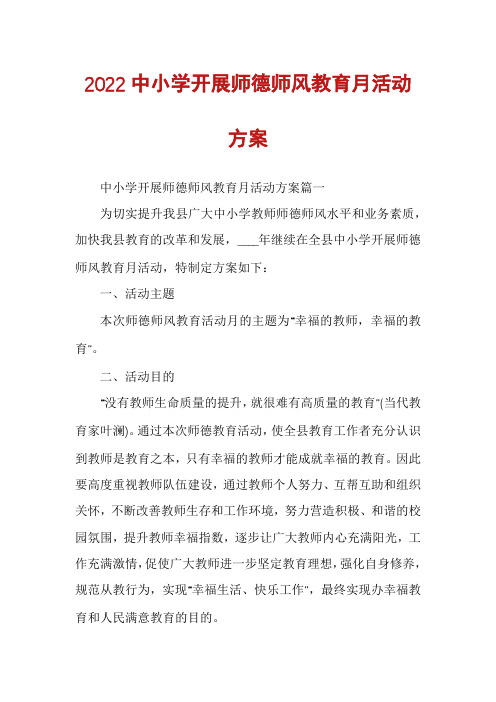 2022 中小学开展师德师风教育月活动方案

中小学开展师德师风教育月活动方案篇一

为切实提升我县广大中小学教师师德师风水平和业务素质，加快我县教育的改革和发展，___年继续在全县中小学开展师德师风教育月活动，特制定方案如下：

一、活动主题

本次师德师风教育活动月的主题为"幸福的教师，幸福的教育"。

二、活动目的

"没有教师生命质量的提升，就很难有高质量的教育"(当代教育家叶澜)。通过本次师德教育活动，使全县教育工作者充分认识到教师是教育之本，只有幸福的教师才能成就幸福的教育。因此要高度重视教师队伍建设，通过教师个人努力、互帮互助和组织关怀，不断改善教师生存和工作环境，努力营造积极、和谐的校园氛围，提升教师幸福指数，逐步让广大教师内心充满阳光，工作充满激情，促使广大教师进一步坚定教育理想，强化自身修养，规范从教行为，实现"幸福生活、快乐工作"，最终实现办幸福教育和人民满意教育的目的。